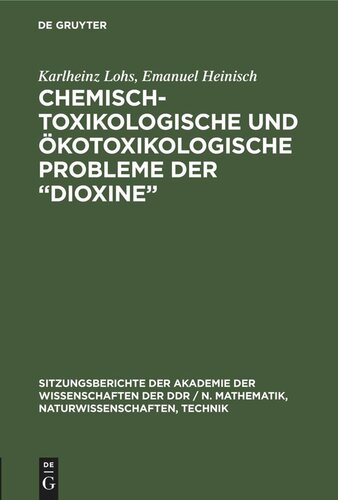 DE GRUYTER

Karlheinz Lohs, Emanuel Heinisch

CHEMISCH-TOXIKOLOGISCHE UND ÖKOTOXIKOLOGISCHE PROBLEME DER “DIOXINE”

SITZUNGSBERICHTE DER AKADEMIE DER WISSENSCHAFTEN DER DDR / N. MATHEMATIK, NATURWISSENSCHAFTEN, TECHNIK

DE
G